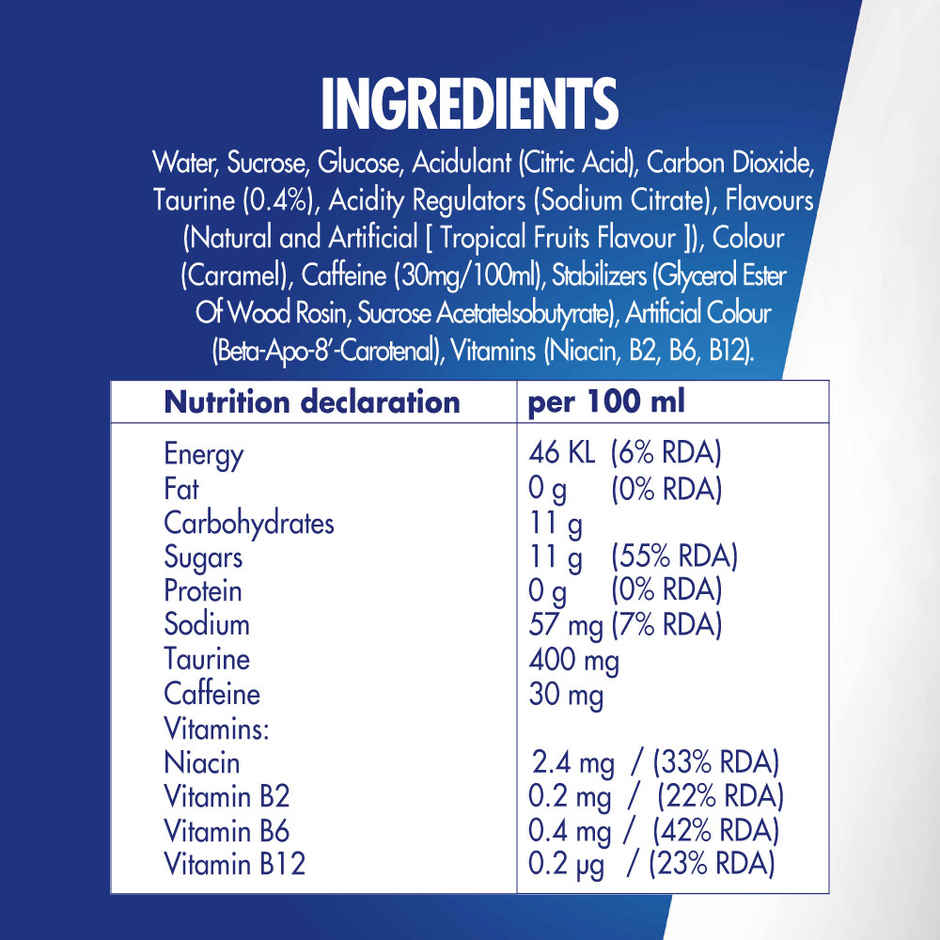 INGREDIENTS

Water, Sucrose, Glucose, Acidulant (Citric Acid), Carbon Dioxide, Taurine (0.4%), Acidity Regulators (Sodium Citrate), Flavours (Natural and Artificial [ Tropical Fruits Flavour ]), Colour (Caramel), Caffeine (30mg/100ml), Stabilizers (Glycerol Ester Of Wood Rosin, Sucrose AcetateIsobutyrate), Artificial Colour (Beta-Apo-8'-Carotenal), Vitamins (Niacin, B2, B6, B12).

| Nutrition declaration | per 100 ml |
|---|---|
| Energy | 46 KL (6% RDA) |
| Fat | 0 g (0% RDA) |
| Carbohydrates | 11 g |
| Sugars | 11 g (55% RDA) |
| Protein | 0 g (0% RDA) |
| Sodium | 57 mg (7% RDA) |
| Taurine | 400 mg |
| Caffeine | 30 mg |
| Vitamins: | |
| Niacin | 2.4 mg / (33% RDA) |
| Vitamin B2 | 0.2 mg / (22% RDA) |
| Vitamin B6 | 0.4 mg / (42% RDA) |
| Vitamin B12 | 0.2 μg / (23% RDA) |